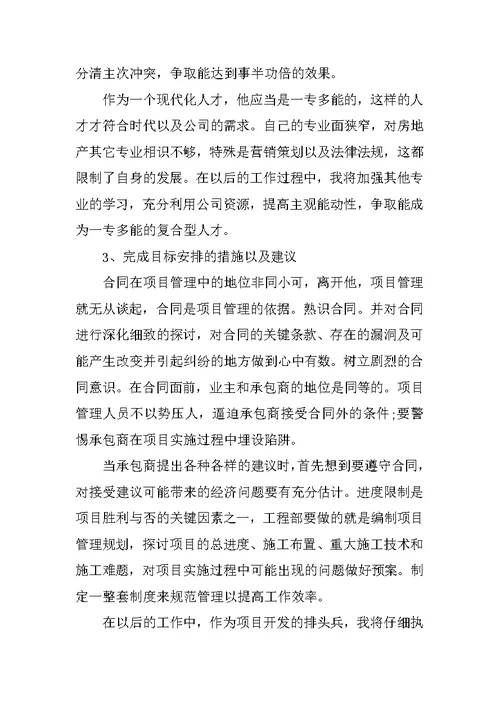 分清主次冲突，争取能达到事半功倍的效果。

作为一个现代化人才，他应当是一专多能的，这样的人才才符合时代以及公司的需求。自己的专业面狭窄，对房地产其它专业相识不够，特殊是营销策划以及法律法规，这都限制了自身的发展。在以后的工作过程中，我将加强其他专业的学习，充分利用公司资源，提高主观能动性，争取能成为一专多能的复合型人才。

3、完成目标安排的措施以及建议

合同在项目管理中的地位非同小可，离开他，项目管理就无从谈起，合同是项目管理的依据。熟识合同。并对合同进行深化细致的探讨，对合同的关键条款、存在的漏洞及可能产生改变并引起纠纷的地方做到心中有数。树立剧烈的合同意识。在合同面前，业主和承包商的地位是同等的。项目管理人员不以势压人，逼迫承包商接受合同外的条件;要警惕承包商在项目实施过程中埋设陷阱。

当承包商提出各种各样的建议时，首先想到要遵守合同，对接受建议可能带来的经济问题要有充分估计。进度限制是项目胜利与否的关键因素之一，工程部要做的就是编制项目管理规划，探讨项目的总进度、施工布置、重大施工技术和施工难题，对项目实施过程中可能出现的问题做好预案。制定一整套制度来规范管理以提高工作效率。

在以后的工作中，作为项目开发的排头兵，我将仔细执